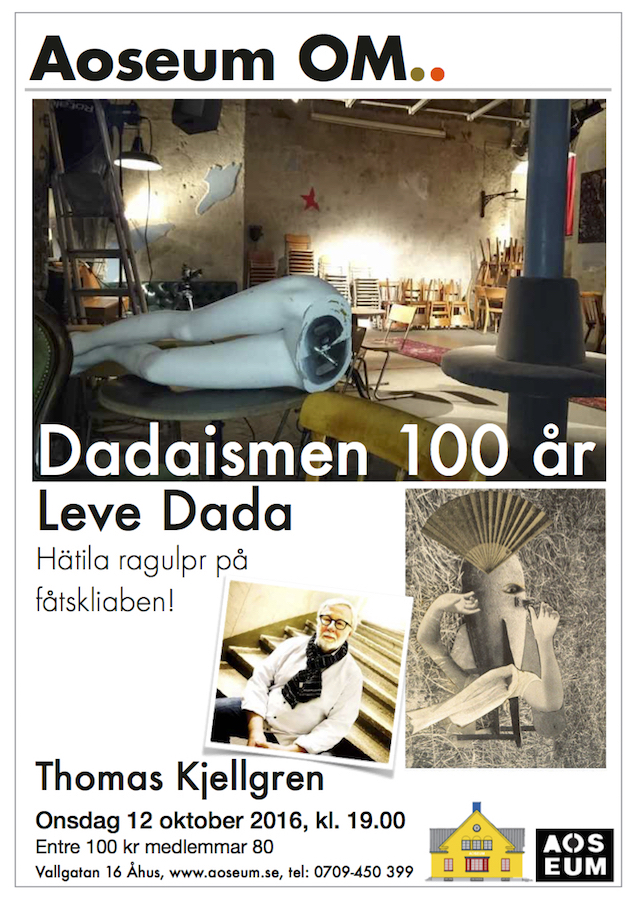 Aoseum OM..

Dadaismen 100 år

Leve Dada

Hätila ragulpr på fåtskliaben!

Thomas Kjellgren

Onsdag 12 oktober 2016, kl. 19.00

Entre 100 kr medlemmar 80

Vallgatan 16 Åhus, www.aoseum.se, tel: 0709-450 399

AOS EUM